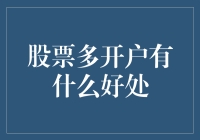 股票多开户有什么好处